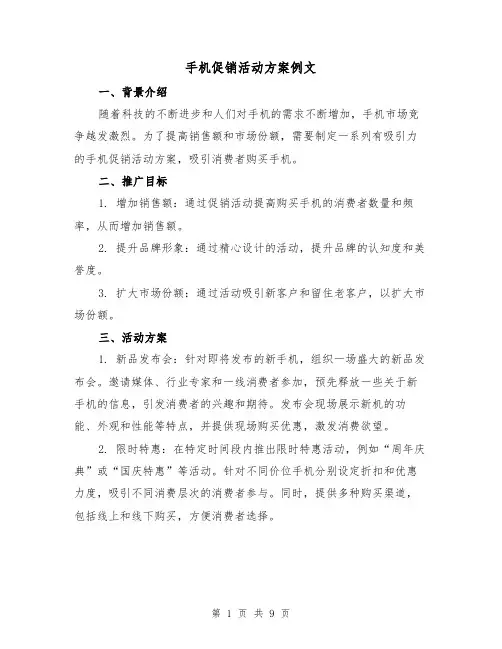 手机促销活动方案例文

一、背景介绍

随着科技的不断进步和人们对手机的需求不断增加，手机市场竞争越发激烈。为了提高销售额和市场份额，需要制定一系列有吸引力的手机促销活动方案，吸引消费者购买手机。

二、推广目标

1. 增加销售额：通过促销活动提高购买手机的消费者数量和频率，从而增加销售额。

2. 提升品牌形象：通过精心设计的活动，提升品牌的认知度和美誉度。

3. 扩大市场份额：通过活动吸引新客户和留住老客户，以扩大市场份额。

三、活动方案

1. 新品发布会：针对即将发布的新手机，组织一场盛大的新品发布会。邀请媒体、行业专家和一线消费者参加，预先释放一些关于新手机的信息，引发消费者的兴趣和期待。发布会现场展示新机的功能、外观和性能等特点，并提供现场购买优惠，激发消费欲望。

2. 限时特惠：在特定时间段内推出限时特惠活动，例如“周年庆典”或“国庆特惠”等活动。针对不同价位手机分别设定折扣和优惠力度，吸引不同消费层次的消费者参与。同时，提供多种购买渠道，包括线上和线下购买，方便消费者选择。

第 1 页 共 9 页